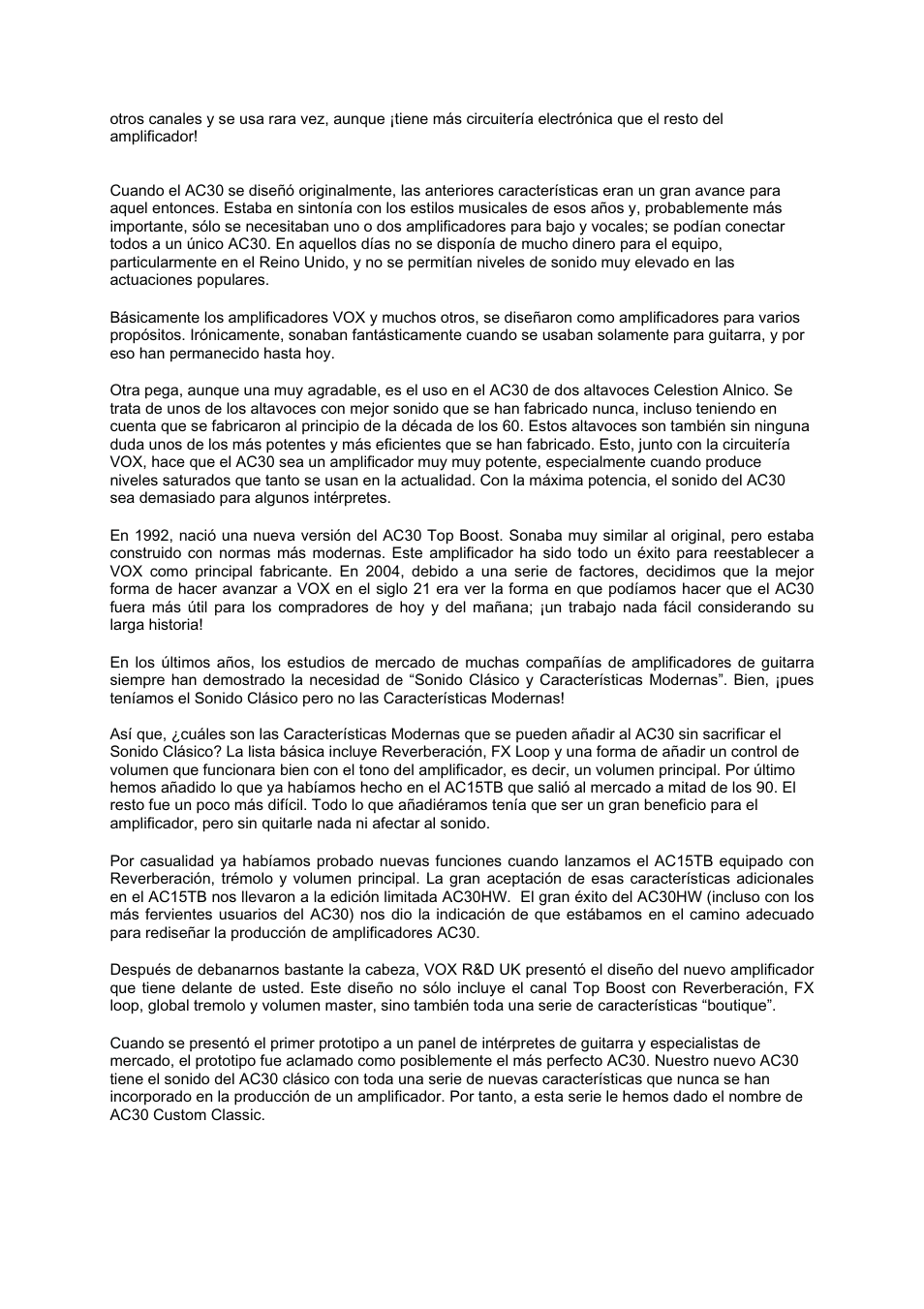 otros canales y se usa rara vez, aunque ¡tiene más circuitería electrónica que el resto del amplificador!

Cuando el AC30 se diseñó originalmente, las anteriores características eran un gran avance para aquel entonces. Estaba en sintonía con los estilos musicales de esos años y, probablemente más importante, sólo se necesitaban uno o dos amplificadores para bajo y vocales; se podían conectar todos a un único AC30. En aquellos días no se disponía de mucho dinero para el equipo, particularmente en el Reino Unido, y no se permitían niveles de sonido muy elevado en las actuaciones populares.

Básicamente los amplificadores VOX y muchos otros, se diseñaron como amplificadores para varios propósitos. Irónicamente, sonaban fantásticamente cuando se usaban solamente para guitarra, y por eso han permanecido hasta hoy.

Otra pega, aunque una muy agradable, es el uso en el AC30 de dos altavoces Celestion Alnico. Se trata de unos de los altavoces con mejor sonido que se han fabricado nunca, incluso teniendo en cuenta que se fabricaron al principio de la década de los 60. Estos altavoces son también sin ninguna duda unos de los más potentes y más eficientes que se han fabricado. Esto, junto con la circuitería VOX, hace que el AC30 sea un amplificador muy muy potente, especialmente cuando produce niveles saturados que tanto se usan en la actualidad. Con la máxima potencia, el sonido del AC30 sea demasiado para algunos intérpretes.

En 1992, nació una nueva versión del AC30 Top Boost. Sonaba muy similar al original, pero estaba construido con normas más modernas. Este amplificador ha sido todo un éxito para reestablecer a VOX como principal fabricante. En 2004, debido a una serie de factores, decidimos que la mejor forma de hacer avanzar a VOX en el siglo 21 era ver la forma en que podíamos hacer que el AC30 fuera más útil para los compradores de hoy y del mañana; ¡un trabajo nada fácil considerando su larga historia!

En los últimos años, los estudios de mercado de muchas compañías de amplificadores de guitarra siempre han demostrado la necesidad de “Sonido Clásico y Características Modernas”. Bien, ¡pues teníamos el Sonido Clásico pero no las Características Modernas!

Así que, ¿cuáles son las Características Modernas que se pueden añadir al AC30 sin sacrificar el Sonido Clásico? La lista básica incluye Reverberación, FX Loop y una forma de añadir un control de volumen que funcionara bien con el tono del amplificador, es decir, un volumen principal. Por último hemos añadido lo que ya habíamos hecho en el AC15TB que salió al mercado a mitad de los 90. El resto fue un poco más difícil. Todo lo que añadiéramos tenía que ser un gran beneficio para el amplificador, pero sin quitarle nada ni afectar al sonido.

Por casualidad ya habíamos probado nuevas funciones cuando lanzamos el AC15TB equipado con Reverberación, trémolo y volumen principal. La gran aceptación de esas características adicionales en el AC15TB nos llevaron a la edición limitada AC30HW. El gran éxito del AC30HW (incluso con los más fervientes usuarios del AC30) nos dio la indicación de que estábamos en el camino adecuado para rediseñar la producción de amplificadores AC30.

Después de debanarnos bastante la cabeza, VOX R&D UK presentó el diseño del nuevo amplificador que tiene delante de usted. Este diseño no sólo incluye el canal Top Boost con Reverberación, FX loop, global tremolo y volumen master, sino también toda una serie de características “boutique”.

Cuando se presentó el primer prototipo a un panel de intérpretes de guitarra y especialistas de mercado, el prototipo fue aclamado como posiblemente el más perfecto AC30. Nuestro nuevo AC30 tiene el sonido del AC30 clásico con toda una serie de nuevas características que nunca se han incorporado en la producción de un amplificador. Por tanto, a esta serie le hemos dado el nombre de AC30 Custom Classic.